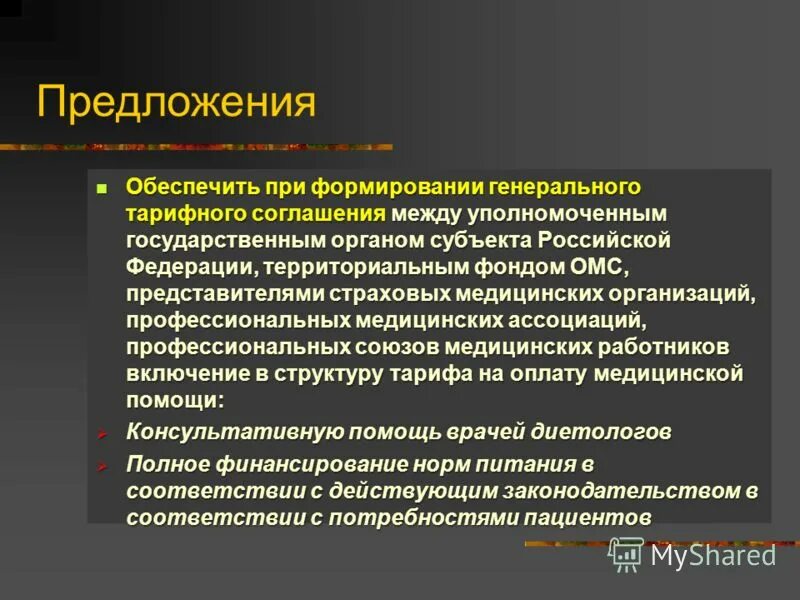 Предложения

Обеспечить при формировании генерального тарифного соглашения между уполномоченным государственным органом субъекта Российской Федерации, территориальным фондом ОМС, представителями страховых медицинских организаций, профессиональных медицинских ассоциаций, профессиональных союзов медицинских работников включение в структуру тарифа на оплату медицинской помощи:

Консультативную помощь врачей диетологов

Полное финансирование норм питания в соответствии с действующим законодательством в соответствии с потребностями пациентов

MyShared